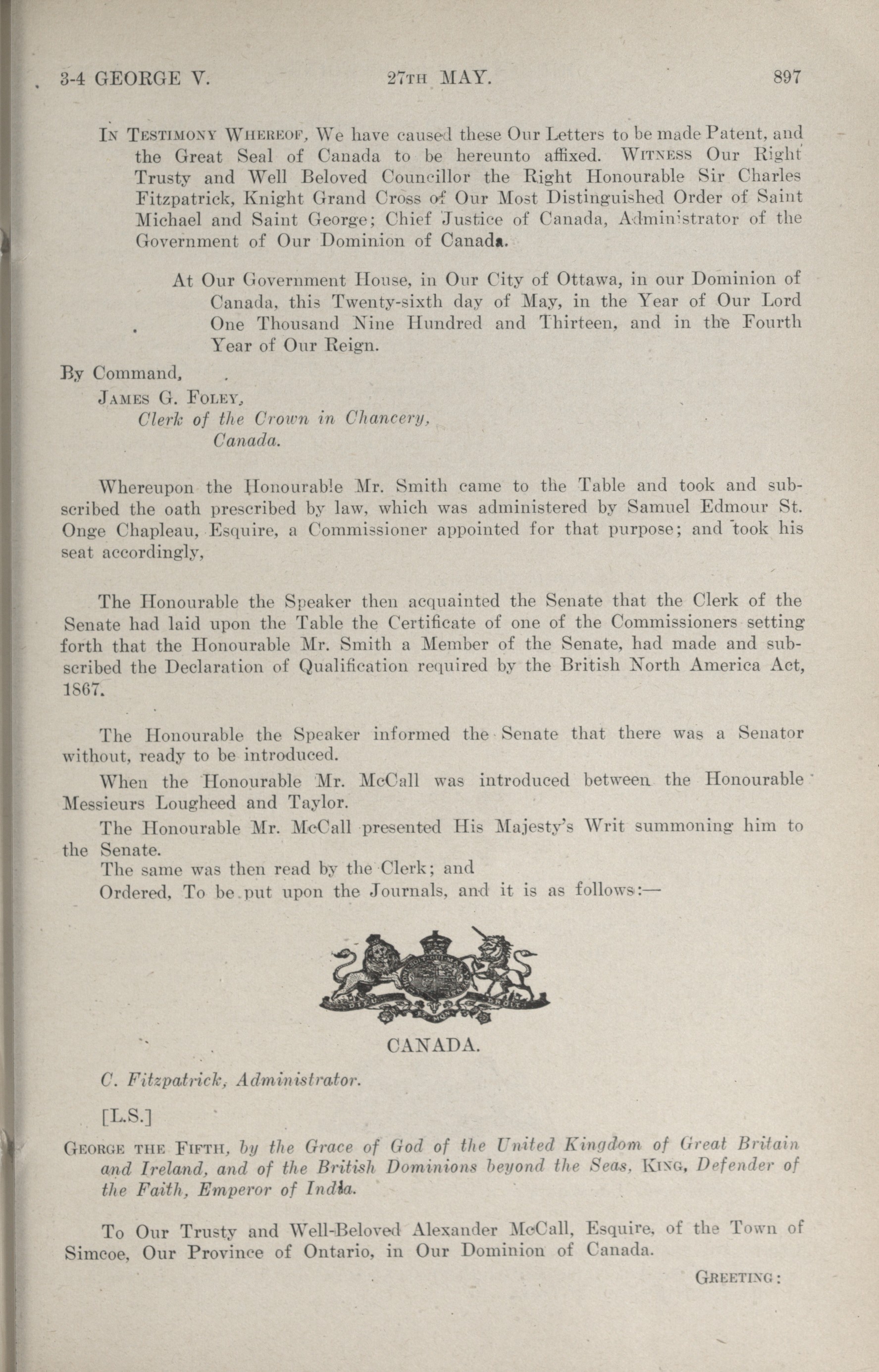 3-4 GEORGE V. 27TH MAY. 897

IN TESTIMONY WHEREOF, We have caused these Our Letters to be made Patent, and the Great Seal of Canada to be hereunto affixed. WITNESS Our Right Trusty and Well Beloved Councillor the Right Honourable Sir Charles Fitzpatrick, Knight Grand Cross of Our Most Distinguished Order of Saint Michael and Saint George; Chief Justice of Canada, Administrator of the Government of Our Dominion of Canada.

At Our Government House, in Our City of Ottawa, in our Dominion of Canada, this Twenty-sixth day of May, in the Year of Our Lord One Thousand Nine Hundred and Thirteen, and in the Fourth Year of Our Reign.

By Command,
JAMES G. FOLEY,
Clerk of the Crown in Chancery,
Canada.

Whereupon the Honourable Mr. Smith came to the Table and took and subscribed the oath prescribed by law, which was administered by Samuel Edmour St. Onge Chapleau, Esquire, a Commissioner appointed for that purpose; and took his seat accordingly,

The Honourable the Speaker then acquainted the Senate that the Clerk of the Senate had laid upon the Table the Certificate of one of the Commissioners setting forth that the Honourable Mr. Smith a Member of the Senate, had made and subscribed the Declaration of Qualification required by the British North America Act, 1867.

The Honourable the Speaker informed the Senate that there was a Senator without, ready to be introduced.

When the Honourable Mr. McCall was introduced between the Honourable Messieurs Lougheed and Taylor.

The Honourable Mr. McCall presented His Majesty's Writ summoning him to the Senate.

The same was then read by the Clerk; and

Ordered, To be put upon the Journals, and it is as follows:—

CANADA.

C. Fitzpatrick, Administrator.

[L.S.]

GEORGE THE FIFTH, by the Grace of God of the United Kingdom of Great Britain and Ireland, and of the British Dominions beyond the Seas, KING, Defender of the Faith, Emperor of India.

To Our Trusty and Well-Beloved Alexander McCall, Esquire, of the Town of Simcoe, Our Province of Ontario, in Our Dominion of Canada.

GREETING: